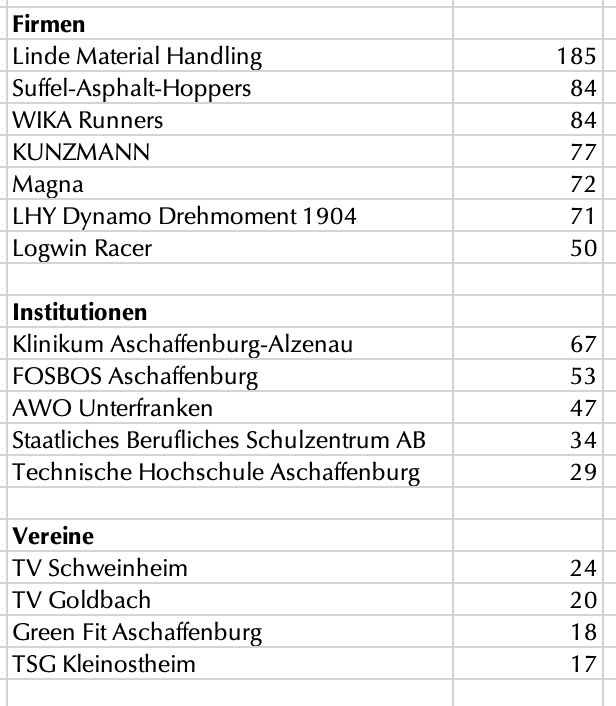 | Firmen | |
|---|---|
| Linde Material Handling | 185 |
| Suffel-Asphalt-Hoppers | 84 |
| WIKA Runners | 84 |
| KUNZMANN | 77 |
| Magna | 72 |
| LHY Dynamo Drehmoment 1904 | 71 |
| Logwin Racer | 50 |
| | |
| **Institutionen** | |
| Klinikum Aschaffenburg-Alzenau | 67 |
| FOSBOS Aschaffenburg | 53 |
| AWO Unterfranken | 47 |
| Staatliches Berufliches Schulzentrum AB | 34 |
| Technische Hochschule Aschaffenburg | 29 |
| | |
| **Vereine** | |
| TV Schweinheim | 24 |
| TV Goldbach | 20 |
| Green Fit Aschaffenburg | 18 |
| TSG Kleinostheim | 17 |